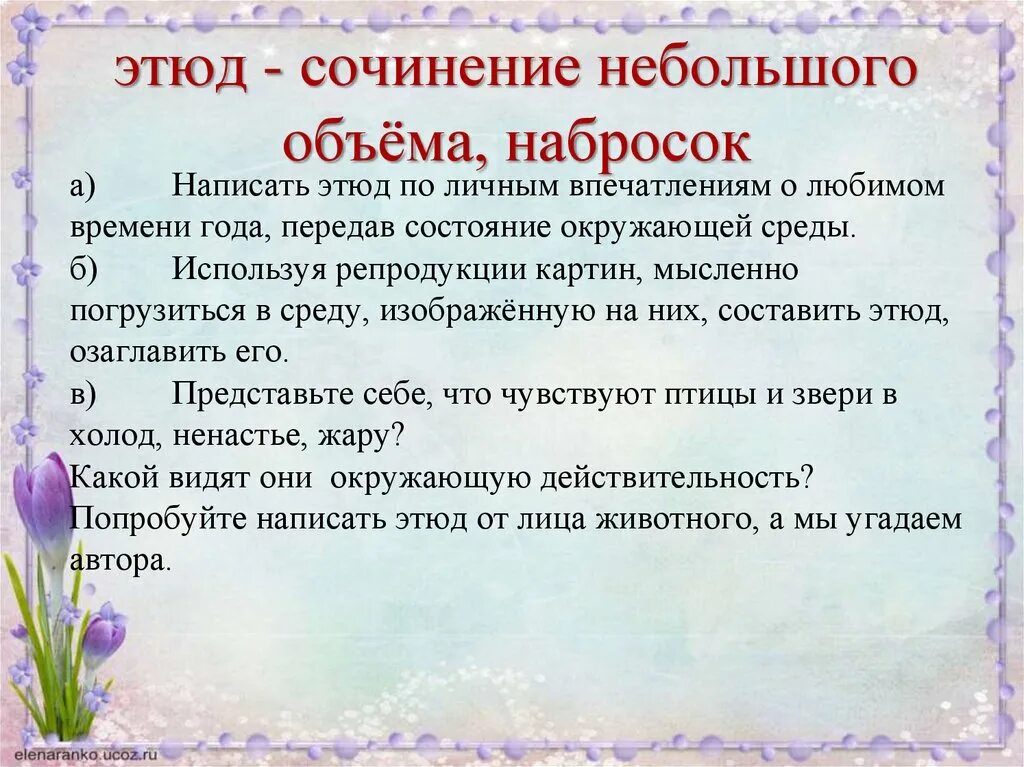 этюд - сочинение небольшого объёма, набросок

а) Написать этюд по личным впечатлениям о любимом времени года, передав состояние окружающей среды.

б) Используя репродукции картин, мысленно погрузиться в среду, изображённую на них, составить этюд, озаглавить его.

в) Представьте себе, что чувствуют птицы и звери в холод, ненастье, жару?
Какой видят они окружающую действительность?
Попробуйте написать этюд от лица животного, а мы угадаем автора.

elenaranko.ucoz.ru